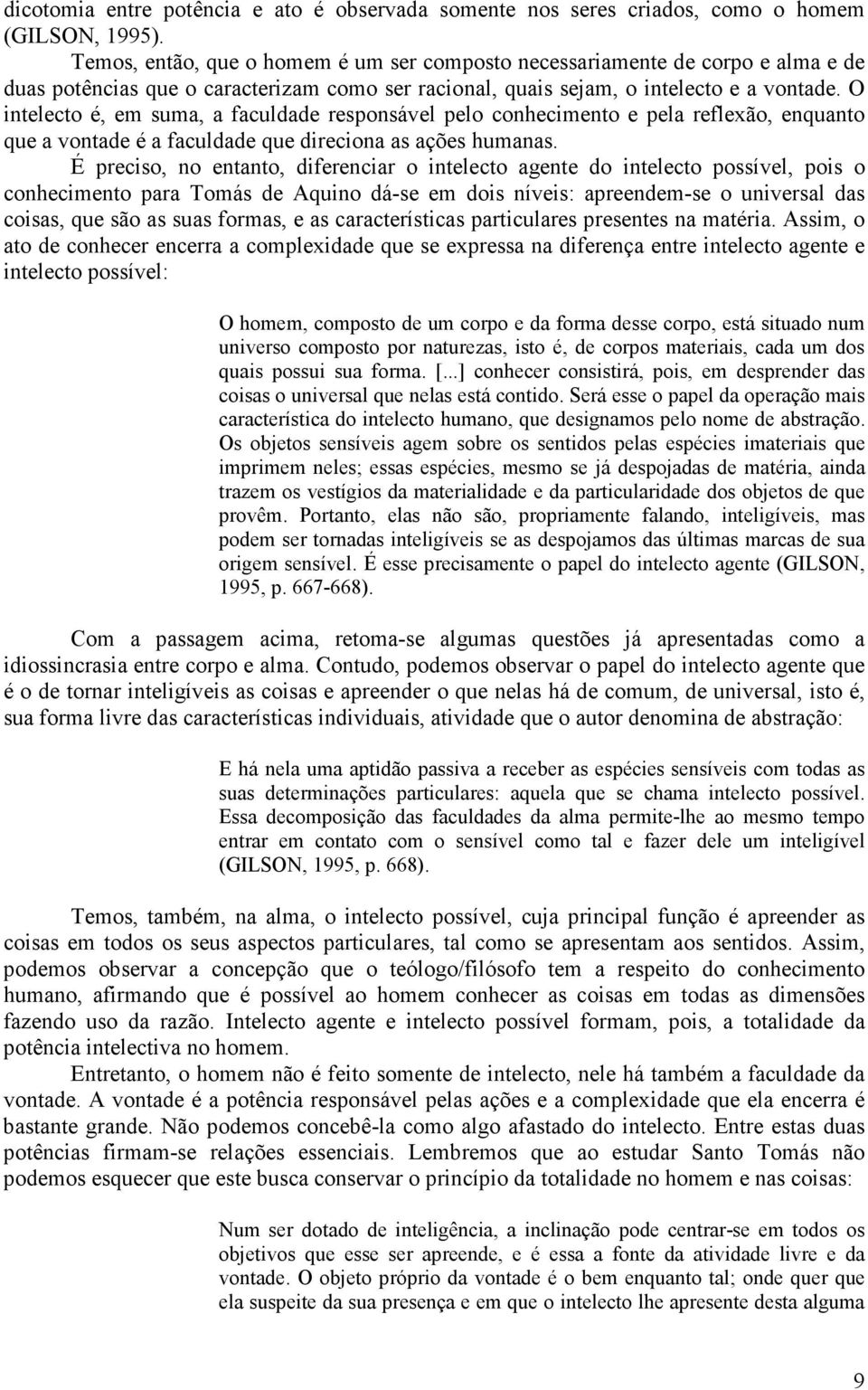 dicotomia entre potência e ato é observada somente nos seres criados, como o homem (GILSON, 1995).

Temos, então, que o homem é um ser composto necessariamente de corpo e alma e de duas potências que o caracterizam como ser racional, quais sejam, o intelecto e a vontade. O intelecto é, em suma, a faculdade responsável pelo conhecimento e pela reflexão, enquanto que a vontade é a faculdade que direciona as ações humanas.

É preciso, no entanto, diferenciar o intelecto agente do intelecto possível, pois o conhecimento para Tomás de Aquino dá-se em dois níveis: apreendem-se o universal das coisas, que são as suas formas, e as características particulares presentes na matéria. Assim, o ato de conhecer encerra a complexidade que se expressa na diferença entre intelecto agente e intelecto possível:

O homem, composto de um corpo e da forma desse corpo, está situado num universo composto por naturezas, isto é, de corpos materiais, cada um dos quais possui sua forma. [...] conhecer consistirá, pois, em desprender das coisas o universal que nelas está contido. Será esse o papel da operação mais característica do intelecto humano, que designamos pelo nome de abstração. Os objetos sensíveis agem sobre os sentidos pelas espécies imateriais que imprimem neles; essas espécies, mesmo se já despojadas de matéria, ainda trazem os vestígios da materialidade e da particularidade dos objetos de que provêm. Portanto, elas não são, propriamente falando, inteligíveis, mas podem ser tornadas inteligíveis se as despojamos das últimas marcas de sua origem sensível. É esse precisamente o papel do intelecto agente (GILSON, 1995, p. 667-668).

Com a passagem acima, retoma-se algumas questões já apresentadas como a idiossincrasia entre corpo e alma. Contudo, podemos observar o papel do intelecto agente que é o de tornar inteligíveis as coisas e apreender o que nelas há de comum, de universal, isto é, sua forma livre das características individuais, atividade que o autor denomina de abstração:

E há nela uma aptidão passiva a receber as espécies sensíveis com todas as suas determinações particulares: aquela que se chama intelecto possível. Essa decomposição das faculdades da alma permite-lhe ao mesmo tempo entrar em contato com o sensível como tal e fazer dele um inteligível (GILSON, 1995, p. 668).

Temos, também, na alma, o intelecto possível, cuja principal função é apreender as coisas em todos os seus aspectos particulares, tal como se apresentam aos sentidos. Assim, podemos observar a concepção que o teólogo/filósofo tem a respeito do conhecimento humano, afirmando que é possível ao homem conhecer as coisas em todas as dimensões fazendo uso da razão. Intelecto agente e intelecto possível formam, pois, a totalidade da potência intelectiva no homem.

Entretanto, o homem não é feito somente de intelecto, nele há também a faculdade da vontade. A vontade é a potência responsável pelas ações e a complexidade que ela encerra é bastante grande. Não podemos concebê-la como algo afastado do intelecto. Entre estas duas potências firmam-se relações essenciais. Lembremos que ao estudar Santo Tomás não podemos esquecer que este busca conservar o princípio da totalidade no homem e nas coisas:

Num ser dotado de inteligência, a inclinação pode centrar-se em todos os objetivos que esse ser apreende, e é essa a fonte da atividade livre e da vontade. O objeto próprio da vontade é o bem enquanto tal; onde quer que ela suspeite da sua presença e em que o intelecto lhe apresente desta alguma

9